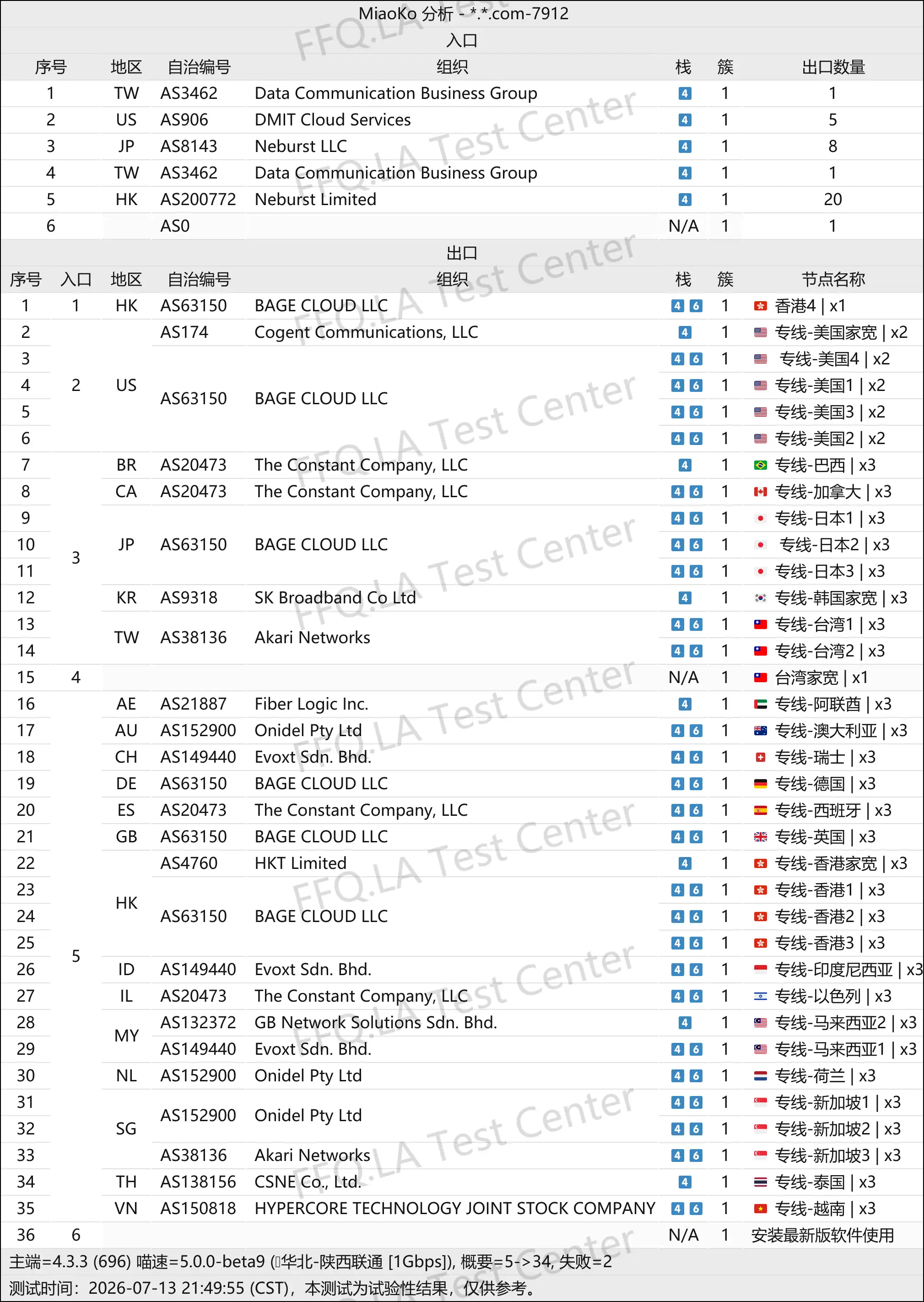 MiaoKo 分析 - *.*.com-7912

入口

| 序号 | 地区 | 自治编号 | 组织 | 栈 | 簇 | 出口数量 |
|---|---|---|---|---|---|---|
| 1 | TW | AS3462 | Data Communication Business Group | 4 | 1 | 1 |
| 2 | US | AS906 | DMIT Cloud Services | 4 | 1 | 5 |
| 3 | JP | AS8143 | Neburst LLC | 4 | 1 | 8 |
| 4 | TW | AS3462 | Data Communication Business Group | 4 | 1 | 1 |
| 5 | HK | AS200772 | Neburst Limited | 4 | 1 | 20 |
| 6 |  | AS0 |  | N/A | 1 | 1 |

出口

| 序号 | 入口 | 地区 | 自治编号 | 组织 | 栈 | 簇 | 节点名称 |
|---|---|---|---|---|---|---|---|
| 1 | 1 | HK | AS63150 | BAGE CLOUD LLC | 4 6 | 1 | 香港4 \| x1 |
| 2 | 2 | US | AS174 | Cogent Communications, LLC | 4 | 1 | 专线-美国家宽 \| x2 |
| 3 |  |  | AS63150 | BAGE CLOUD LLC | 4 6 | 1 | 专线-美国4 \| x2 |
| 4 |  |  |  |  | 4 6 | 1 | 专线-美国1 \| x2 |
| 5 |  |  |  |  | 4 6 | 1 | 专线-美国3 \| x2 |
| 6 |  |  |  |  | 4 6 | 1 | 专线-美国2 \| x2 |
| 7 | 3 | BR | AS20473 | The Constant Company, LLC | 4 | 1 | 专线-巴西 \| x3 |
| 8 |  | CA | AS20473 | The Constant Company, LLC | 4 6 | 1 | 专线-加拿大 \| x3 |
| 9 |  | JP | AS63150 | BAGE CLOUD LLC | 4 6 | 1 | 专线-日本1 \| x3 |
| 10 |  |  |  |  | 4 6 | 1 | 专线-日本2 \| x3 |
| 11 |  |  |  |  | 4 6 | 1 | 专线-日本3 \| x3 |
| 12 |  | KR | AS9318 | SK Broadband Co Ltd | 4 | 1 | 专线-韩国家宽 \| x3 |
| 13 |  | TW | AS38136 | Akari Networks | 4 6 | 1 | 专线-台湾1 \| x3 |
| 14 |  |  |  |  | 4 6 | 1 | 专线-台湾2 \| x3 |
| 15 | 4 |  |  |  | N/A | 1 | 台湾家宽 \| x1 |
| 16 | 5 | AE | AS21887 | Fiber Logic Inc. | 4 | 1 | 专线-阿联酋 \| x3 |
| 17 |  | AU | AS152900 | Onidel Pty Ltd | 4 6 | 1 | 专线-澳大利亚 \| x3 |
| 18 |  | CH | AS149440 | Evoxt Sdn. Bhd. | 4 6 | 1 | 专线-瑞士 \| x3 |
| 19 |  | DE | AS63150 | BAGE CLOUD LLC | 4 6 | 1 | 专线-德国 \| x3 |
| 20 |  | ES | AS20473 | The Constant Company, LLC | 4 6 | 1 | 专线-西班牙 \| x3 |
| 21 |  | GB | AS63150 | BAGE CLOUD LLC | 4 6 | 1 | 专线-英国 \| x3 |
| 22 |  | HK | AS4760 | HKT Limited | 4 | 1 | 专线-香港家宽 \| x3 |
| 23 |  |  | AS63150 | BAGE CLOUD LLC | 4 6 | 1 | 专线-香港1 \| x3 |
| 24 |  |  |  |  | 4 6 | 1 | 专线-香港2 \| x3 |
| 25 |  |  |  |  | 4 6 | 1 | 专线-香港3 \| x3 |
| 26 |  | ID | AS149440 | Evoxt Sdn. Bhd. | 4 6 | 1 | 专线-印度尼西亚 \| x3 |
| 27 |  | IL | AS20473 | The Constant Company, LLC | 4 6 | 1 | 专线-以色列 \| x3 |
| 28 |  | MY | AS132372 | GB Network Solutions Sdn. Bhd. | 4 | 1 | 专线-马来西亚2 \| x3 |
| 29 |  |  | AS149440 | Evoxt Sdn. Bhd. | 4 6 | 1 | 专线-马来西亚1 \| x3 |
| 30 |  | NL | AS152900 | Onidel Pty Ltd | 4 6 | 1 | 专线-荷兰 \| x3 |
| 31 |  | SG | AS152900 | Onidel Pty Ltd | 4 6 | 1 | 专线-新加坡1 \| x3 |
| 32 |  |  |  |  | 4 6 | 1 | 专线-新加坡2 \| x3 |
| 33 |  |  | AS38136 | Akari Networks | 4 6 | 1 | 专线-新加坡3 \| x3 |
| 34 |  | TH | AS138156 | CSNE Co., Ltd. | 4 | 1 | 专线-泰国 \| x3 |
| 35 |  | VN | AS150818 | HYPERCORE TECHNOLOGY JOINT STOCK COMPANY | 4 6 | 1 | 专线-越南 \| x3 |
| 36 | 6 |  |  |  | N/A | 1 | 安装最新版软件使用 |

主端=4.3.3 (696) 喵速=5.0.0-beta9 (华北-陕西联通 [1Gbps]), 概要=5->34, 失败=2
测试时间：2026-07-13 21:49:55 (CST)，本测试为试验性结果，仅供参考。

FFQ.LA Test Center